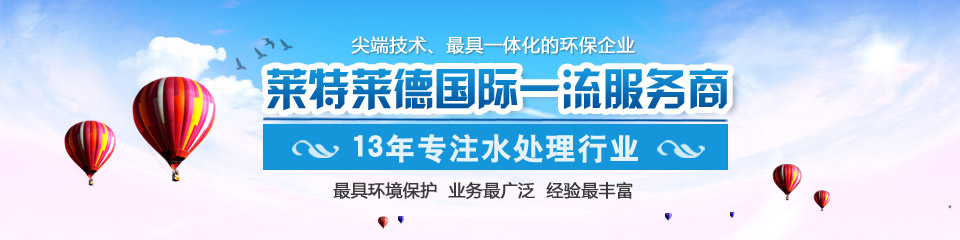 尖端技术、最具一体化的环保企业

莱特莱德国际一流服务商

13年专注水处理行业

最具环境保护 业务最广泛 经验最丰富